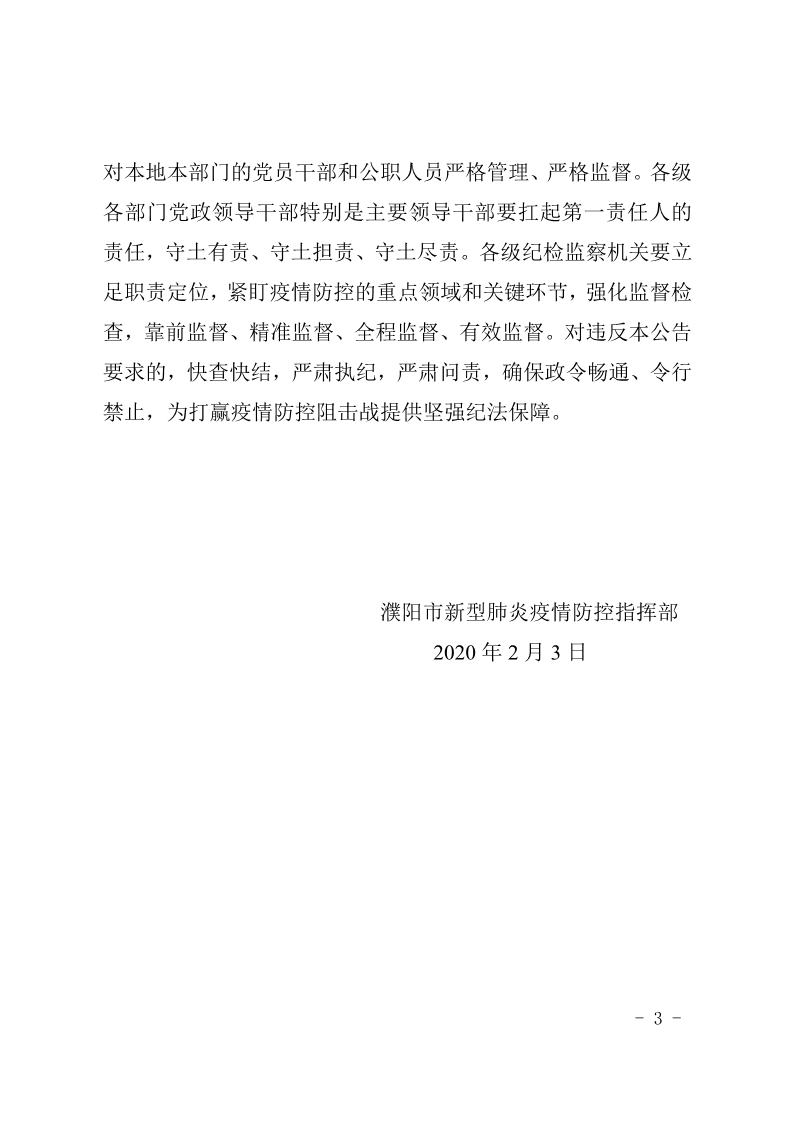 对本地本部门的党员干部和公职人员严格管理、严格监督。各级各部门党政领导干部特别是主要领导干部要扛起第一责任人的责任，守土有责、守土担责、守土尽责。各级纪检监察机关要立足职责定位，紧盯疫情防控的重点领域和关键环节，强化监督检查，靠前监督、精准监督、全程监督、有效监督。对违反本公告要求的，快查快结，严肃执纪，严肃问责，确保政令畅通、令行禁止，为打赢疫情防控阻击战提供坚强纪法保障。

濮阳市新型肺炎疫情防控指挥部
2020 年 2 月 3 日

- 3 -